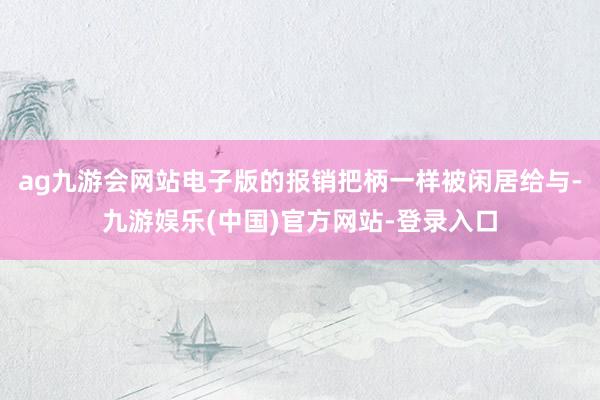 ag九游会网站电子版的报销把柄一样被闲居给与-九游娱乐(中国)官方网站-登录入口